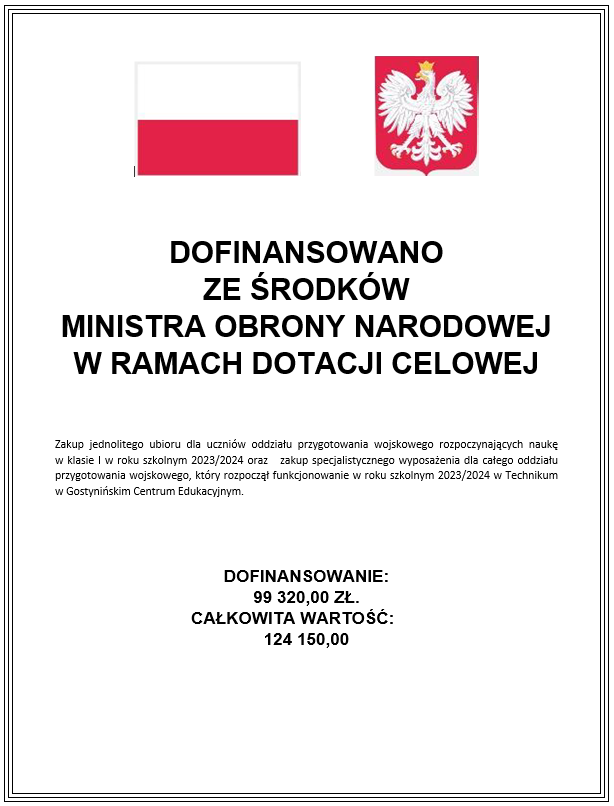 DOFINANSOWANO
ZE ŚRODKÓW
MINISTRA OBRONY NARODOWEJ
W RAMACH DOTACJI CELOWEJ

Zakup jednolitego ubioru dla uczniów oddziału przygotowania wojskowego rozpoczynających naukę w klasie I w roku szkolnym 2023/2024 oraz zakup specjalistycznego wyposażenia dla całego oddziału przygotowania wojskowego, który rozpoczął funkcjonowanie w roku szkolnym 2023/2024 w Technikum w Gostynińskim Centrum Edukacyjnym.

DOFINANSOWANIE:
99 320,00 ZŁ.
CAŁKOWITA WARTOŚĆ:
124 150,00